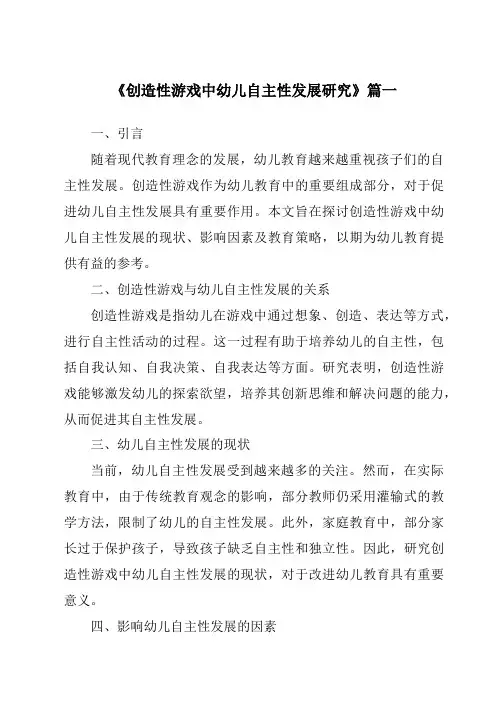 《创造性游戏中幼儿自主性发展研究》篇一

一、引言

随着现代教育理念的发展，幼儿教育越来越重视孩子们的自主性发展。创造性游戏作为幼儿教育中的重要组成部分，对于促进幼儿自主性发展具有重要作用。本文旨在探讨创造性游戏中幼儿自主性发展的现状、影响因素及教育策略，以期为幼儿教育提供有益的参考。

二、创造性游戏与幼儿自主性发展的关系

创造性游戏是指幼儿在游戏中通过想象、创造、表达等方式，进行自主性活动的过程。这一过程有助于培养幼儿的自主性，包括自我认知、自我决策、自我表达等方面。研究表明，创造性游戏能够激发幼儿的探索欲望，培养其创新思维和解决问题的能力，从而促进其自主性发展。

三、幼儿自主性发展的现状

当前，幼儿自主性发展受到越来越多的关注。然而，在实际教育中，由于传统教育观念的影响，部分教师仍采用灌输式的教学方法，限制了幼儿的自主性发展。此外，家庭教育中，部分家长过于保护孩子，导致孩子缺乏自主性和独立性。因此，研究创造性游戏中幼儿自主性发展的现状，对于改进幼儿教育具有重要意义。

四、影响幼儿自主性发展的因素